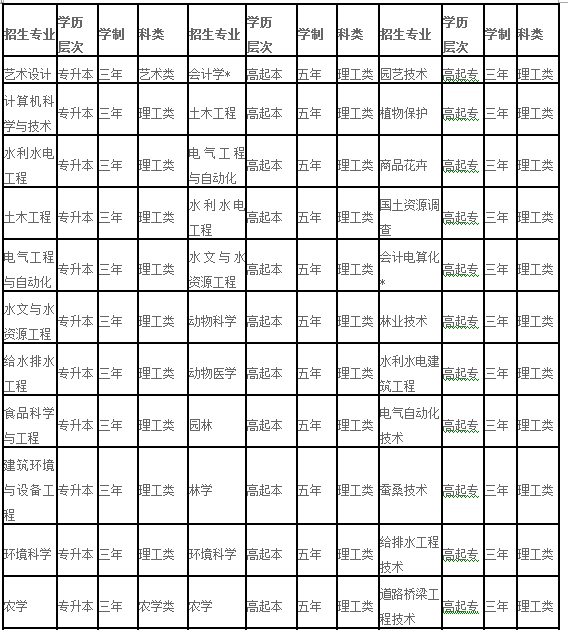 | 招生专业 | 学历层次 | 学制 | 科类 | 招生专业 | 学历层次 | 学制 | 科类 | 招生专业 | 学历层次 | 学制 | 科类 |
|---|---|---|---|---|---|---|---|---|---|---|---|
| 艺术设计 | 专升本 | 三年 | 艺术类 | 会计学* | 高起本 | 五年 | 理工类 | 园艺技术 | 高起专 | 三年 | 理工类 |
| 计算机科学与技术 | 专升本 | 三年 | 理工类 | 土木工程 | 高起本 | 五年 | 理工类 | 植物保护 | 高起专 | 三年 | 理工类 |
| 水利水电工程 | 专升本 | 三年 | 理工类 | 电气工程与自动化 | 高起本 | 五年 | 理工类 | 商品花卉 | 高起专 | 三年 | 理工类 |
| 土木工程 | 专升本 | 三年 | 理工类 | 水利水电工程 | 高起本 | 五年 | 理工类 | 国土资源调查 | 高起专 | 三年 | 理工类 |
| 电气工程与自动化 | 专升本 | 三年 | 理工类 | 水文与水资源工程 | 高起本 | 五年 | 理工类 | 会计电算化* | 高起专 | 三年 | 理工类 |
| 水文与水资源工程 | 专升本 | 三年 | 理工类 | 动物科学 | 高起本 | 五年 | 理工类 | 林业技术 | 高起专 | 三年 | 理工类 |
| 给水排水工程 | 专升本 | 三年 | 理工类 | 动物医学 | 高起本 | 五年 | 理工类 | 水利水电建筑工程 | 高起专 | 三年 | 理工类 |
| 食品科学与工程 | 专升本 | 三年 | 理工类 | 园林 | 高起本 | 五年 | 理工类 | 电气自动化技术 | 高起专 | 三年 | 理工类 |
| 建筑环境与设备工程 | 专升本 | 三年 | 理工类 | 林学 | 高起本 | 五年 | 理工类 | 蚕桑技术 | 高起专 | 三年 | 理工类 |
| 环境科学 | 专升本 | 三年 | 理工类 | 环境科学 | 高起本 | 五年 | 理工类 | 给排水工程技术 | 高起专 | 三年 | 理工类 |
| 农学 | 专升本 | 三年 | 农学类 | 农学 | 高起本 | 五年 | 理工类 | 道路桥梁工程技术 | 高起专 | 三年 | 理工类 |